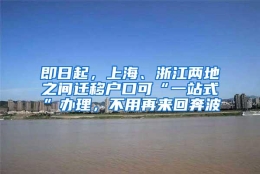 即日起，上海、浙江两地之间迁移户口可“一站式”办理，不用再来回奔波